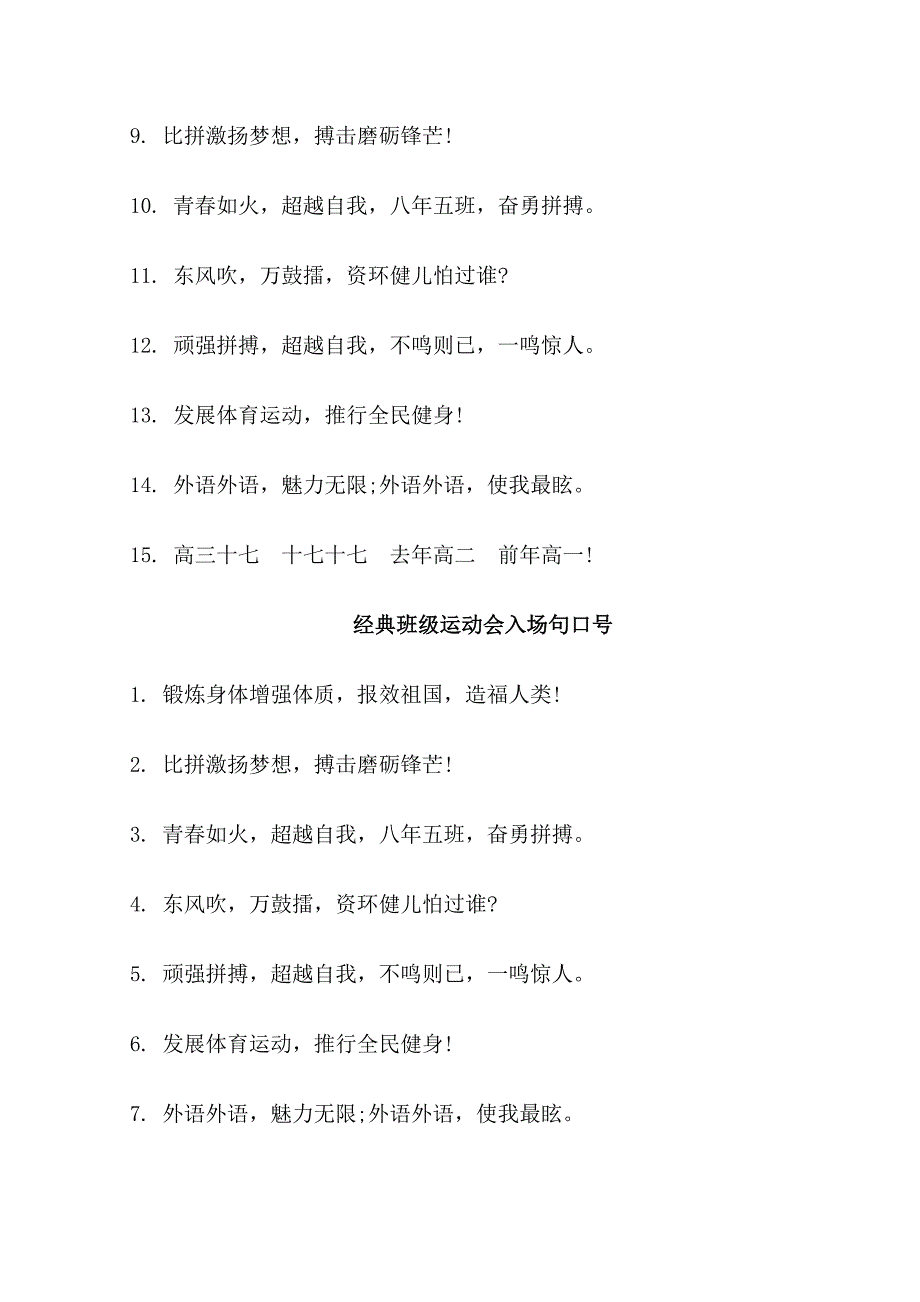 9. 比拼激扬梦想，搏击磨砺锋芒!

10. 青春如火，超越自我，八年五班，奋勇拼搏。

11. 东风吹，万鼓擂，资环健儿怕过谁?

12. 顽强拼搏，超越自我，不鸣则已，一鸣惊人。

13. 发展体育运动，推行全民健身!

14. 外语外语，魅力无限;外语外语，使我最眩。

15. 高三十七　十七十七　去年高二　前年高一!

经典班级运动会入场句口号

1. 锻炼身体增强体质，报效祖国，造福人类!

2. 比拼激扬梦想，搏击磨砺锋芒!

3. 青春如火，超越自我，八年五班，奋勇拼搏。

4. 东风吹，万鼓擂，资环健儿怕过谁?

5. 顽强拼搏，超越自我，不鸣则已，一鸣惊人。

6. 发展体育运动，推行全民健身!

7. 外语外语，魅力无限;外语外语，使我最眩。